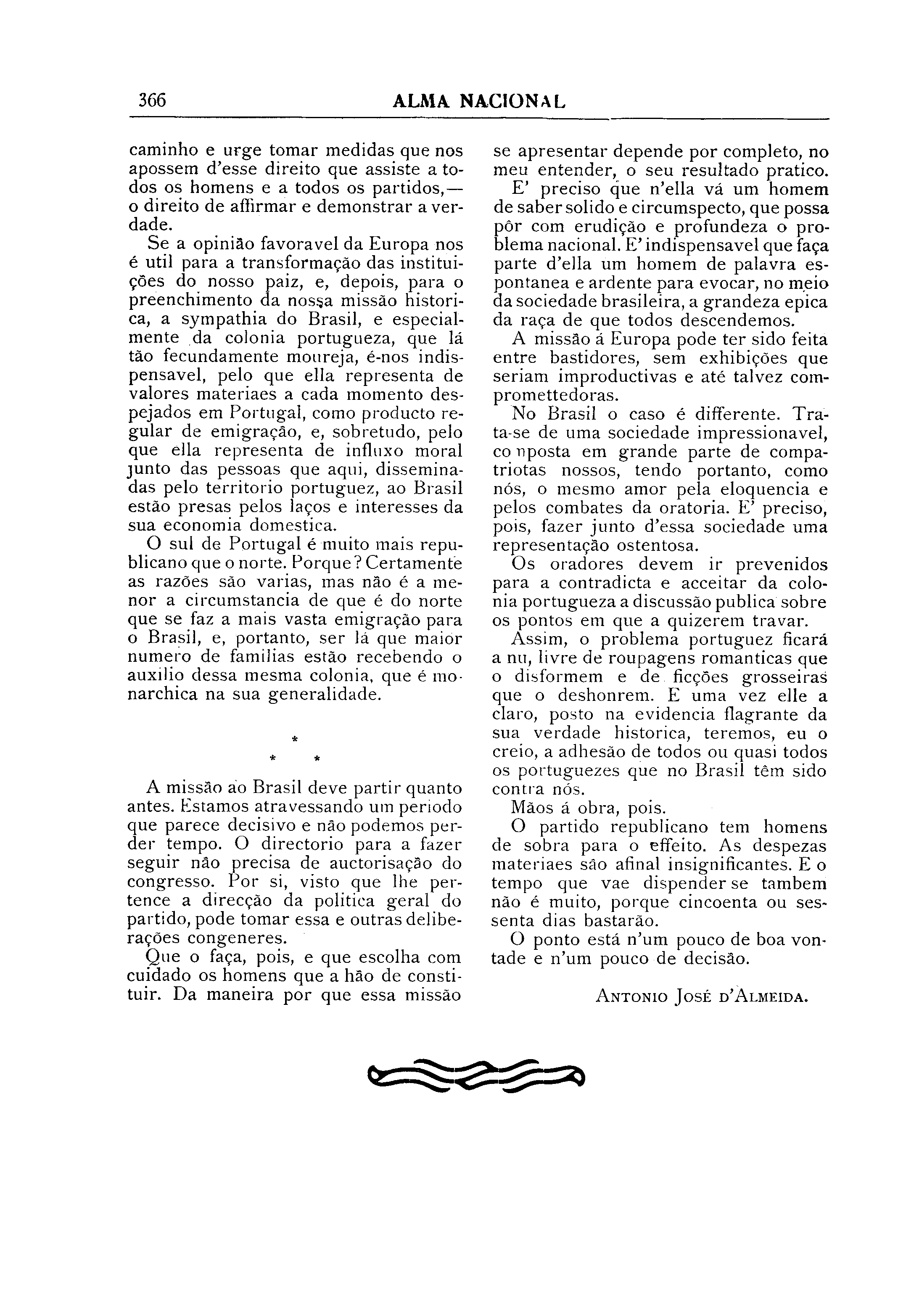 366 ALMA NACIONAL

caminho e urge tomar medidas que nos apossem d'esse direito que assiste a todos os homens e a todos os partidos,— o direito de affirmar e demonstrar a verdade.

Se a opinião favoravel da Europa nos é util para a transformação das instituições do nosso paiz, e, depois, para o preenchimento da nossa missão historica, a sympathia do Brasil, e especialmente da colonia portugueza, que lá tão fecundamente moureja, é-nos indispensavel, pelo que ella representa de valores materiaes a cada momento despejados em Portugal, como producto regular de emigração, e, sobretudo, pelo que ella representa de influxo moral junto das pessoas que aqui, disseminadas pelo territorio portuguez, ao Brasil estão presas pelos laços e interesses da sua economia domestica.

O sul de Portugal é muito mais republicano que o norte. Porque? Certamente as razões são varias, mas não é a menor a circumstancia de que é do norte que se faz a mais vasta emigração para o Brasil, e, portanto, ser lá que maior numero de familias estão recebendo o auxilio dessa mesma colonia, que é monarchica na sua generalidade.

*
* *

A missão ao Brasil deve partir quanto antes. Estamos atravessando um periodo que parece decisivo e não podemos perder tempo. O directorio para a fazer seguir não precisa de auctorisação do congresso. Por si, visto que lhe pertence a direcção da politica geral do partido, pode tomar essa e outras deliberações congeneres.

Que o faça, pois, e que escolha com cuidado os homens que a hão de constituir. Da maneira por que essa missão se apresentar depende por completo, no meu entender, o seu resultado pratico.

E' preciso que n'ella vá um homem de saber solido e circumspecto, que possa pôr com erudição e profundeza o problema nacional. E' indispensavel que faça parte d'ella um homem de palavra espontanea e ardente para evocar, no meio da sociedade brasileira, a grandeza epica da raça de que todos descendemos.

A missão á Europa pode ter sido feita entre bastidores, sem exhibições que seriam improductivas e até talvez compromettedoras.

No Brasil o caso é differente. Trata-se de uma sociedade impressionavel, composta em grande parte de compatriotas nossos, tendo portanto, como nós, o mesmo amor pela eloquencia e pelos combates da oratoria. E' preciso, pois, fazer junto d'essa sociedade uma representação ostentosa.

Os oradores devem ir prevenidos para a contradicta e acceitar da colonia portugueza a discussão publica sobre os pontos em que a quizerem travar.

Assim, o problema portuguez ficará a nu, livre de roupagens romanticas que o disformem e de ficções grosseiras que o deshonrem. E uma vez elle a claro, posto na evidencia flagrante da sua verdade historica, teremos, eu o creio, a adhesão de todos ou quasi todos os portuguezes que no Brasil têm sido contra nós.

Mãos á obra, pois.

O partido republicano tem homens de sobra para o effeito. As despezas materiaes são afinal insignificantes. E o tempo que vae dispender se tambem não é muito, porque cincoenta ou sessenta dias bastarão.

O ponto está n'um pouco de boa vontade e n'um pouco de decisão.

ANTONIO JOSÉ D'ALMEIDA.